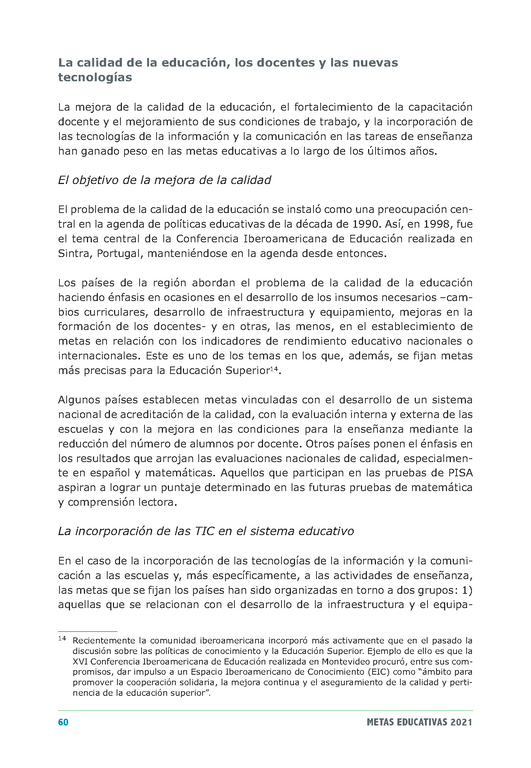 La calidad de la educación, los docentes y las nuevas tecnologías

La mejora de la calidad de la educación, el fortalecimiento de la capacitación docente y el mejoramiento de sus condiciones de trabajo, y la incorporación de las tecnologías de la información y la comunicación en las tareas de enseñanza han ganado peso en las metas educativas a lo largo de los últimos años.

El objetivo de la mejora de la calidad

El problema de la calidad de la educación se instaló como una preocupación central en la agenda de políticas educativas de la década de 1990. Así, en 1998, fue el tema central de la Conferencia Iberoamericana de Educación realizada en Sintra, Portugal, manteniéndose en la agenda desde entonces.

Los países de la región abordan el problema de la calidad de la educación haciendo énfasis en ocasiones en el desarrollo de los insumos necesarios –cambios curriculares, desarrollo de infraestructura y equipamiento, mejoras en la formación de los docentes- y en otras, las menos, en el establecimiento de metas en relación con los indicadores de rendimiento educativo nacionales o internacionales. Este es uno de los temas en los que, además, se fijan metas más precisas para la Educación Superior$^{14}$.

Algunos países establecen metas vinculadas con el desarrollo de un sistema nacional de acreditación de la calidad, con la evaluación interna y externa de las escuelas y con la mejora en las condiciones para la enseñanza mediante la reducción del número de alumnos por docente. Otros países ponen el énfasis en los resultados que arrojan las evaluaciones nacionales de calidad, especialmente en español y matemáticas. Aquellos que participan en las pruebas de PISA aspiran a lograr un puntaje determinado en las futuras pruebas de matemática y comprensión lectora.

La incorporación de las TIC en el sistema educativo

En el caso de la incorporación de las tecnologías de la información y la comunicación a las escuelas y, más específicamente, a las actividades de enseñanza, las metas que se fijan los países han sido organizadas en torno a dos grupos: 1) aquellas que se relacionan con el desarrollo de la infraestructura y el equipa-

$^{14}$ Recientemente la comunidad iberoamericana incorporó más activamente que en el pasado la discusión sobre las políticas de conocimiento y la Educación Superior. Ejemplo de ello es que la XVI Conferencia Iberoamericana de Educación realizada en Montevideo procuró, entre sus compromisos, dar impulso a un Espacio Iberoamericano de Conocimiento (EIC) como "ámbito para promover la cooperación solidaria, la mejora continua y el aseguramiento de la calidad y pertinencia de la educación superior".

60

METAS EDUCATIVAS 2021